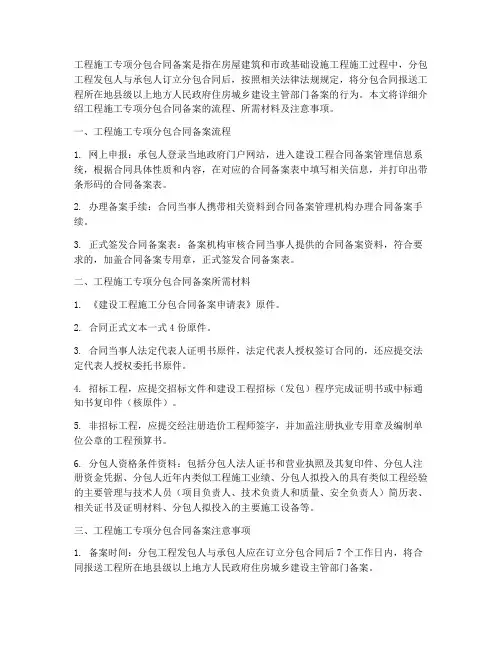 工程施工专项分包合同备案是指在房屋建筑和市政基础设施工程施工过程中，分包工程发包人与承包人订立分包合同后，按照相关法律法规规定，将分包合同报送工程所在地县级以上地方人民政府住房城乡建设主管部门备案的行为。本文将详细介绍工程施工专项分包合同备案的流程、所需材料及注意事项。

一、工程施工专项分包合同备案流程

1. 网上申报：承包人登录当地政府门户网站，进入建设工程合同备案管理信息系统，根据合同具体性质和内容，在对应的合同备案表中填写相关信息，并打印出带条形码的合同备案表。

2. 办理备案手续：合同当事人携带相关资料到合同备案管理机构办理合同备案手续。

3. 正式签发合同备案表：备案机构审核合同当事人提供的合同备案资料，符合要求的，加盖合同备案专用章，正式签发合同备案表。

二、工程施工专项分包合同备案所需材料

1. 《建设工程施工分包合同备案申请表》原件。

2. 合同正式文本一式 4 份原件。

3. 合同当事人法定代表人证明书原件，法定代表人授权签订合同的，还应提交法定代表人授权委托书原件。

4. 招标工程，应提交招标文件和建设工程招标（发包）程序完成证明书或中标通知书复印件（核原件）。

5. 非招标工程，应提交经注册造价工程师签字，并加盖注册执业专用章及编制单位公章的工程预算书。

6. 分包人资格条件资料：包括分包人法人证书和营业执照及其复印件、分包人注册资金凭据、分包人近年内类似工程施工业绩、分包人拟投入的具有类似工程经验的主要管理与技术人员（项目负责人、技术负责人和质量、安全负责人）简历表、相关证书及证明材料、分包人拟投入的主要施工设备等。

三、工程施工专项分包合同备案注意事项

1. 备案时间：分包工程发包人与承包人应在订立分包合同后 7 个工作日内，将合同报送工程所在地县级以上地方人民政府住房城乡建设主管部门备案。